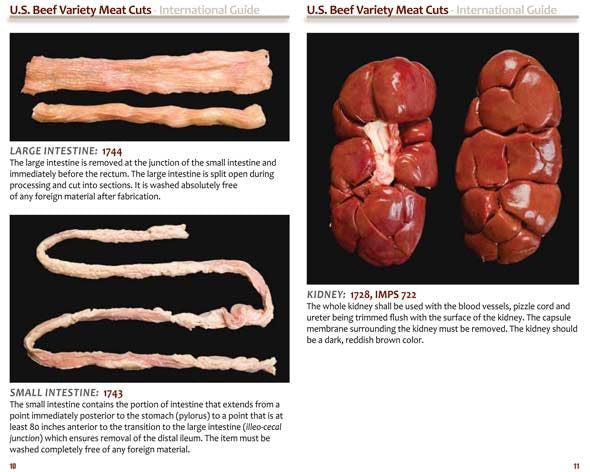 U.S. Beef Variety Meat Cuts - International Guide

LARGE INTESTINE: 1744
The large intestine is removed at the junction of the small intestine and immediately before the rectum. The large intestine is split open during processing and cut into sections. It is washed absolutely free of any foreign material after fabrication.

SMALL INTESTINE: 1743
The small intestine contains the portion of intestine that extends from a point immediately posterior to the stomach (pylorus) to a point that is at least 80 inches anterior to the transition to the large intestine (illeo-cecal junction) which ensures removal of the distal ileum. The item must be washed completely free of any foreign material.

10

U.S. Beef Variety Meat Cuts - International Guide

KIDNEY: 1728, IMPS 722
The whole kidney shall be used with the blood vessels, pizzle cord and ureter being trimmed flush with the surface of the kidney. The capsule membrane surrounding the kidney must be removed. The kidney should be a dark, reddish brown color.

11